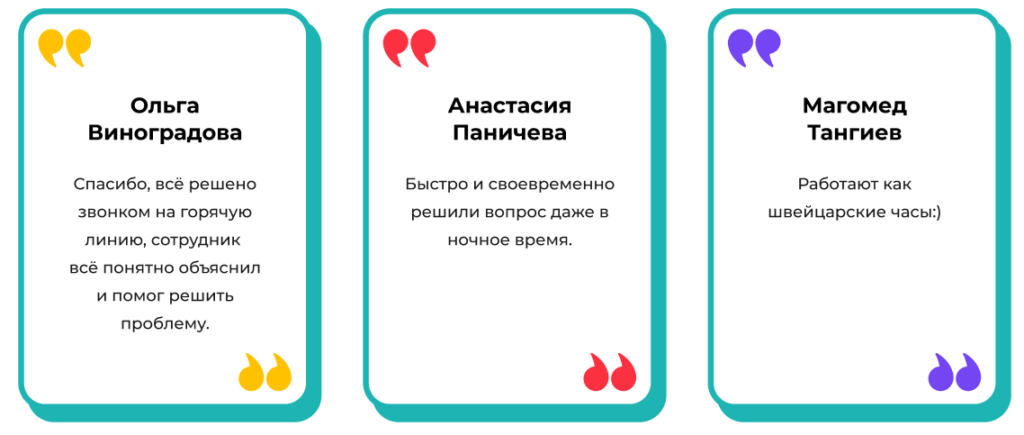 Ольга Виноградова

Спасибо, всё решено звонком на горячую линию, сотрудник всё понятно объяснил и помог решить проблему.

Анастасия Паничева

Быстро и своевременно решили вопрос даже в ночное время.

Магомед Тангиев

Работают как швейцарские часы:)